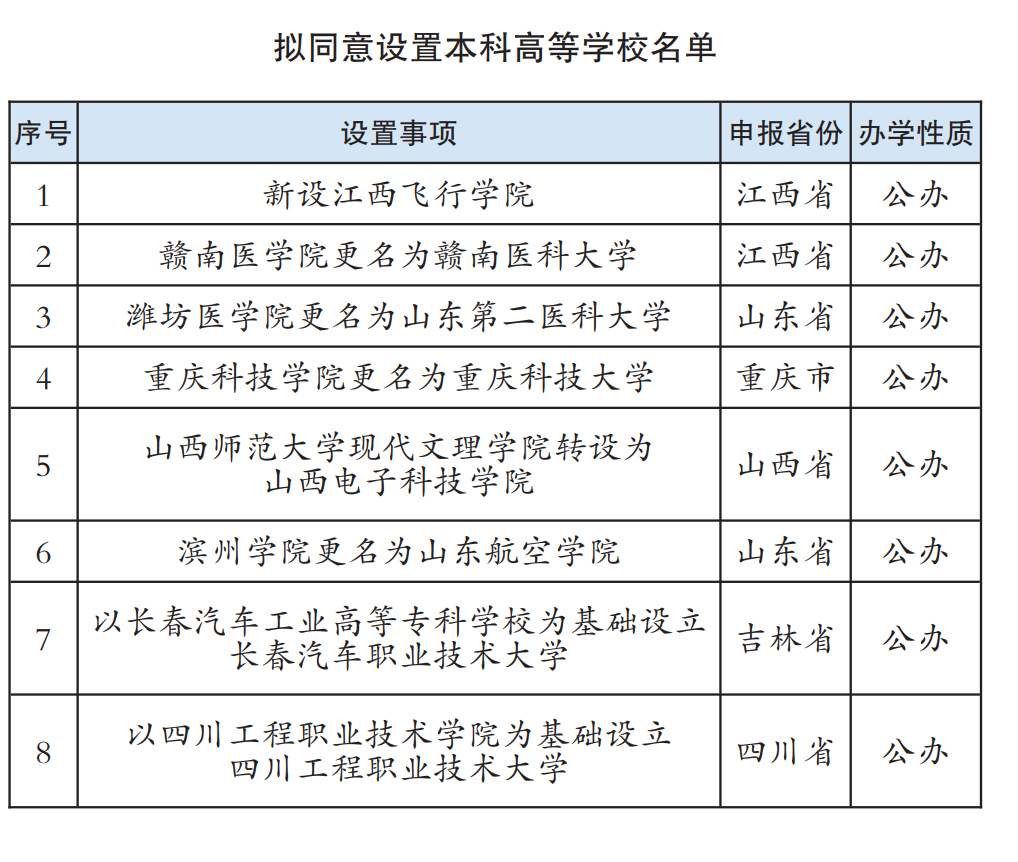 拟同意设置本科高等学校名单

| 序号 | 设置事项 | 申报省份 | 办学性质 |
|---|---|---|---|
| 1 | 新设江西飞行学院 | 江西省 | 公办 |
| 2 | 赣南医学院更名为赣南医科大学 | 江西省 | 公办 |
| 3 | 潍坊医学院更名为山东第二医科大学 | 山东省 | 公办 |
| 4 | 重庆科技学院更名为重庆科技大学 | 重庆市 | 公办 |
| 5 | 山西师范大学现代文理学院转设为山西电子科技学院 | 山西省 | 公办 |
| 6 | 滨州学院更名为山东航空学院 | 山东省 | 公办 |
| 7 | 以长春汽车工业高等专科学校为基础设立长春汽车职业技术大学 | 吉林省 | 公办 |
| 8 | 以四川工程职业技术学院为基础设立四川工程职业技术大学 | 四川省 | 公办 |